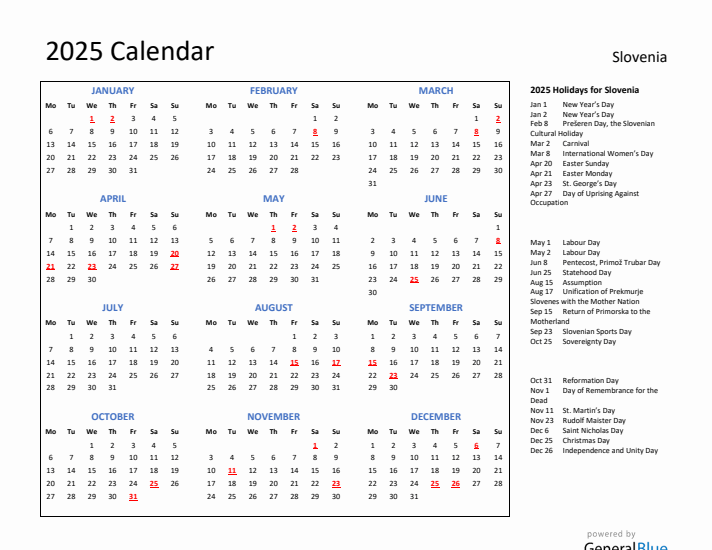 2025 Calendar

Slovenia

JANUARY

| Mo | Tu | We | Th | Fr | Sa | Su |
|---|---|---|---|---|---|---|
| | | 1 | 2 | 3 | 4 | 5 |
| 6 | 7 | 8 | 9 | 10 | 11 | 12 |
| 13 | 14 | 15 | 16 | 17 | 18 | 19 |
| 20 | 21 | 22 | 23 | 24 | 25 | 26 |
| 27 | 28 | 29 | 30 | 31 | | |

FEBRUARY

| Mo | Tu | We | Th | Fr | Sa | Su |
|---|---|---|---|---|---|---|
| | | | | | 1 | 2 |
| 3 | 4 | 5 | 6 | 7 | 8 | 9 |
| 10 | 11 | 12 | 13 | 14 | 15 | 16 |
| 17 | 18 | 19 | 20 | 21 | 22 | 23 |
| 24 | 25 | 26 | 27 | 28 | | |

MARCH

| Mo | Tu | We | Th | Fr | Sa | Su |
|---|---|---|---|---|---|---|
| | | | | | 1 | 2 |
| 3 | 4 | 5 | 6 | 7 | 8 | 9 |
| 10 | 11 | 12 | 13 | 14 | 15 | 16 |
| 17 | 18 | 19 | 20 | 21 | 22 | 23 |
| 24 | 25 | 26 | 27 | 28 | 29 | 30 |
| 31 | | | | | | |

APRIL

| Mo | Tu | We | Th | Fr | Sa | Su |
|---|---|---|---|---|---|---|
| | 1 | 2 | 3 | 4 | 5 | 6 |
| 7 | 8 | 9 | 10 | 11 | 12 | 13 |
| 14 | 15 | 16 | 17 | 18 | 19 | 20 |
| 21 | 22 | 23 | 24 | 25 | 26 | 27 |
| 28 | 29 | 30 | | | | |

MAY

| Mo | Tu | We | Th | Fr | Sa | Su |
|---|---|---|---|---|---|---|
| | | | 1 | 2 | 3 | 4 |
| 5 | 6 | 7 | 8 | 9 | 10 | 11 |
| 12 | 13 | 14 | 15 | 16 | 17 | 18 |
| 19 | 20 | 21 | 22 | 23 | 24 | 25 |
| 26 | 27 | 28 | 29 | 30 | 31 | |

JUNE

| Mo | Tu | We | Th | Fr | Sa | Su |
|---|---|---|---|---|---|---|
| | | | | | | 1 |
| 2 | 3 | 4 | 5 | 6 | 7 | 8 |
| 9 | 10 | 11 | 12 | 13 | 14 | 15 |
| 16 | 17 | 18 | 19 | 20 | 21 | 22 |
| 23 | 24 | 25 | 26 | 27 | 28 | 29 |
| 30 | | | | | | |

JULY

| Mo | Tu | We | Th | Fr | Sa | Su |
|---|---|---|---|---|---|---|
| | 1 | 2 | 3 | 4 | 5 | 6 |
| 7 | 8 | 9 | 10 | 11 | 12 | 13 |
| 14 | 15 | 16 | 17 | 18 | 19 | 20 |
| 21 | 22 | 23 | 24 | 25 | 26 | 27 |
| 28 | 29 | 30 | 31 | | | |

AUGUST

| Mo | Tu | We | Th | Fr | Sa | Su |
|---|---|---|---|---|---|---|
| | | | | 1 | 2 | 3 |
| 4 | 5 | 6 | 7 | 8 | 9 | 10 |
| 11 | 12 | 13 | 14 | 15 | 16 | 17 |
| 18 | 19 | 20 | 21 | 22 | 23 | 24 |
| 25 | 26 | 27 | 28 | 29 | 30 | 31 |

SEPTEMBER

| Mo | Tu | We | Th | Fr | Sa | Su |
|---|---|---|---|---|---|---|
| 1 | 2 | 3 | 4 | 5 | 6 | 7 |
| 8 | 9 | 10 | 11 | 12 | 13 | 14 |
| 15 | 16 | 17 | 18 | 19 | 20 | 21 |
| 22 | 23 | 24 | 25 | 26 | 27 | 28 |
| 29 | 30 | | | | | |

OCTOBER

| Mo | Tu | We | Th | Fr | Sa | Su |
|---|---|---|---|---|---|---|
| | | 1 | 2 | 3 | 4 | 5 |
| 6 | 7 | 8 | 9 | 10 | 11 | 12 |
| 13 | 14 | 15 | 16 | 17 | 18 | 19 |
| 20 | 21 | 22 | 23 | 24 | 25 | 26 |
| 27 | 28 | 29 | 30 | 31 | | |

NOVEMBER

| Mo | Tu | We | Th | Fr | Sa | Su |
|---|---|---|---|---|---|---|
| | | | | | 1 | 2 |
| 3 | 4 | 5 | 6 | 7 | 8 | 9 |
| 10 | 11 | 12 | 13 | 14 | 15 | 16 |
| 17 | 18 | 19 | 20 | 21 | 22 | 23 |
| 24 | 25 | 26 | 27 | 28 | 29 | 30 |

DECEMBER

| Mo | Tu | We | Th | Fr | Sa | Su |
|---|---|---|---|---|---|---|
| 1 | 2 | 3 | 4 | 5 | 6 | 7 |
| 8 | 9 | 10 | 11 | 12 | 13 | 14 |
| 15 | 16 | 17 | 18 | 19 | 20 | 21 |
| 22 | 23 | 24 | 25 | 26 | 27 | 28 |
| 29 | 30 | 31 | | | | |

2025 Holidays for Slovenia
Jan 1 New Year's Day
Jan 2 New Year's Day
Feb 8 Prešeren Day, the Slovenian Cultural Holiday
Mar 2 Carnival
Mar 8 International Women's Day
Apr 20 Easter Sunday
Apr 21 Easter Monday
Apr 23 St. George's Day
Apr 27 Day of Uprising Against Occupation

May 1 Labour Day
May 2 Labour Day
Jun 8 Pentecost, Primož Trubar Day
Jun 25 Statehood Day
Aug 15 Assumption
Aug 17 Unification of Prekmurje Slovenes with the Mother Nation
Sep 15 Return of Primorska to the Motherland
Sep 23 Slovenian Sports Day
Oct 25 Sovereignty Day

Oct 31 Reformation Day
Nov 1 Day of Remembrance for the Dead
Nov 11 St. Martin's Day
Nov 23 Rudolf Maister Day
Dec 6 Saint Nicholas Day
Dec 25 Christmas Day
Dec 26 Independence and Unity Day

powered by
GeneralBlue